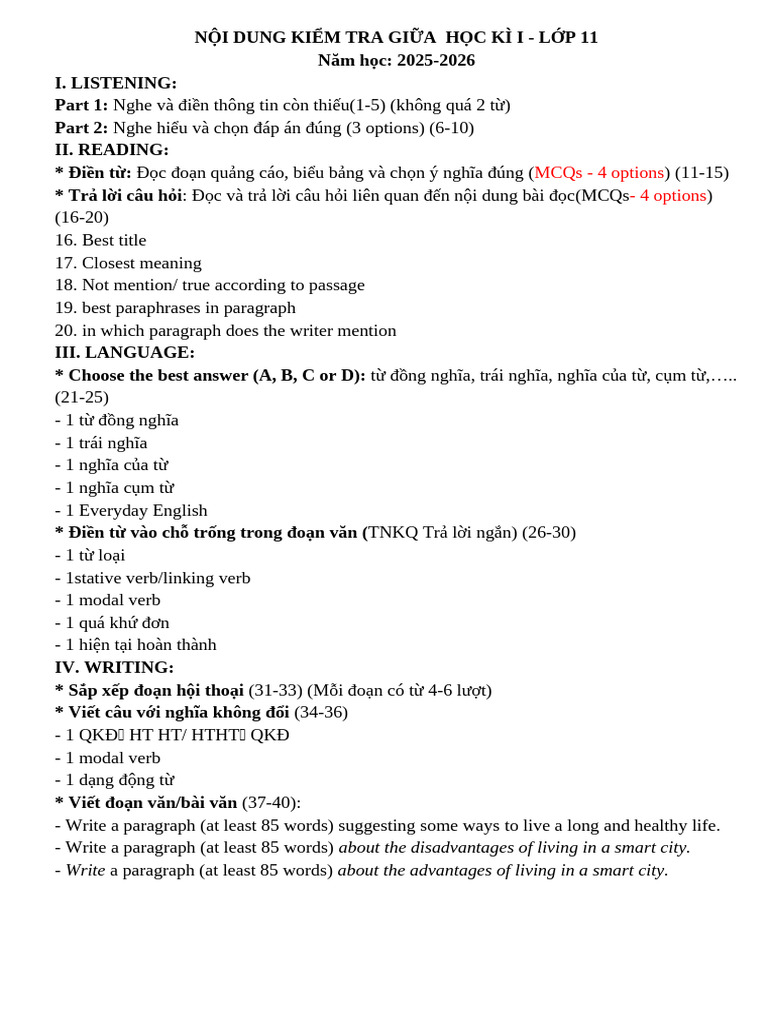 NỘI DUNG KIỂM TRA GIỮA HỌC KÌ I - LỚP 11
Năm học: 2025-2026

I. LISTENING:
Part 1: Nghe và điền thông tin còn thiếu(1-5) (không quá 2 từ)
Part 2: Nghe hiểu và chọn đáp án đúng (3 options) (6-10)
II. READING:
* Điền từ: Đọc đoạn quảng cáo, biểu bảng và chọn ý nghĩa đúng (MCQs - 4 options) (11-15)
* Trả lời câu hỏi: Đọc và trả lời câu hỏi liên quan đến nội dung bài đọc(MCQs- 4 options) (16-20)
16. Best title
17. Closest meaning
18. Not mention/ true according to passage
19. best paraphrases in paragraph
20. in which paragraph does the writer mention
III. LANGUAGE:
* Choose the best answer (A, B, C or D): từ đồng nghĩa, trái nghĩa, nghĩa của từ, cụm từ,….. (21-25)
- 1 từ đồng nghĩa
- 1 trái nghĩa
- 1 nghĩa của từ
- 1 nghĩa cụm từ
- 1 Everyday English
* Điền từ vào chỗ trống trong đoạn văn (TNKQ Trả lời ngắn) (26-30)
- 1 từ loại
- 1stative verb/linking verb
- 1 modal verb
- 1 quá khứ đơn
- 1 hiện tại hoàn thành
IV. WRITING:
* Sắp xếp đoạn hội thoại (31-33) (Mỗi đoạn có từ 4-6 lượt)
* Viết câu với nghĩa không đổi (34-36)
- 1 QKĐ HT HT/ HTHT QKĐ
- 1 modal verb
- 1 dạng động từ
* Viết đoạn văn/bài văn (37-40):
- Write a paragraph (at least 85 words) suggesting some ways to live a long and healthy life.
- Write a paragraph (at least 85 words) about the disadvantages of living in a smart city.
- Write a paragraph (at least 85 words) about the advantages of living in a smart city.